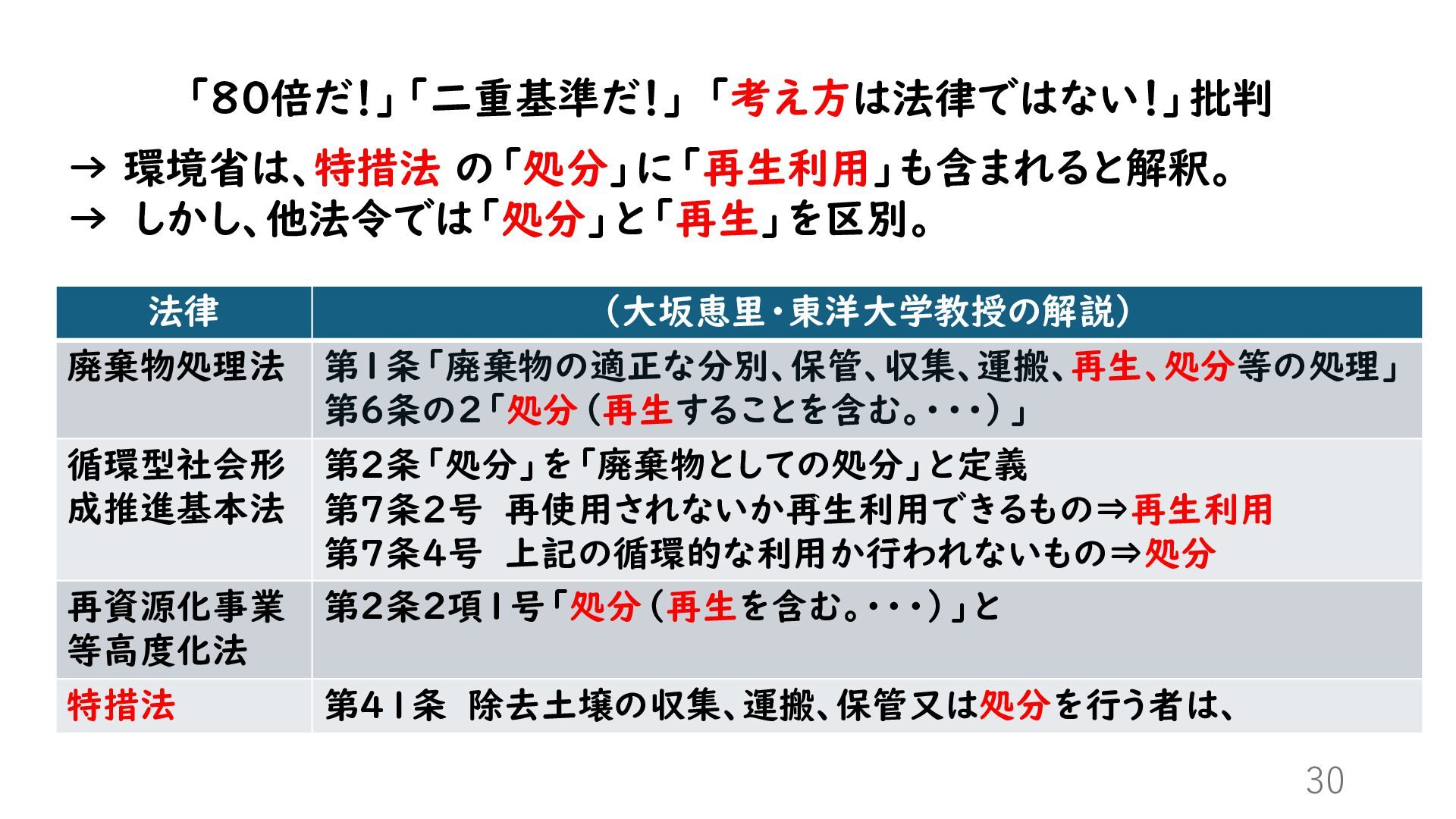 「80倍だ!」「二重基準だ!」「考え方は法律ではない!」批判

→ 環境省は、特措法 の「処分」に「再生利用」も含まれると解釈。

→ しかし、他法令では「処分」と「再生」を区別。

| 法律 | (大坂恵里・東洋大学教授の解説) |
|---|---|
| 廃棄物処理法 | 第1条「廃棄物の適正な分別、保管、収集、運搬、再生、処分等の処理」 第6条の2「処分(再生することを含む。・・・)」 |
| 循環型社会形成推進基本法 | 第2条「処分」を「廃棄物としての処分」と定義 第7条2号 再使用されないか再生利用できるもの⇒再生利用 第7条4号 上記の循環的な利用か行われないもの⇒処分 |
| 再資源化事業等高度化法 | 第2条2項1号「処分(再生を含む。・・・)」と |
| 特措法 | 第41条 除去土壌の収集、運搬、保管又は処分を行う者は、 |

30